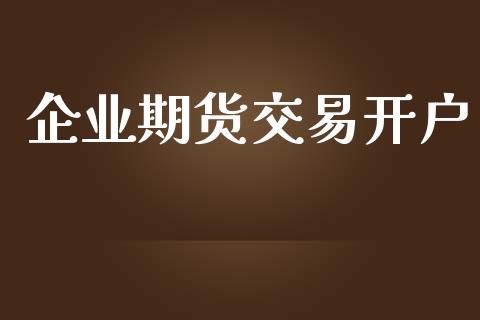 企业期货交易开户